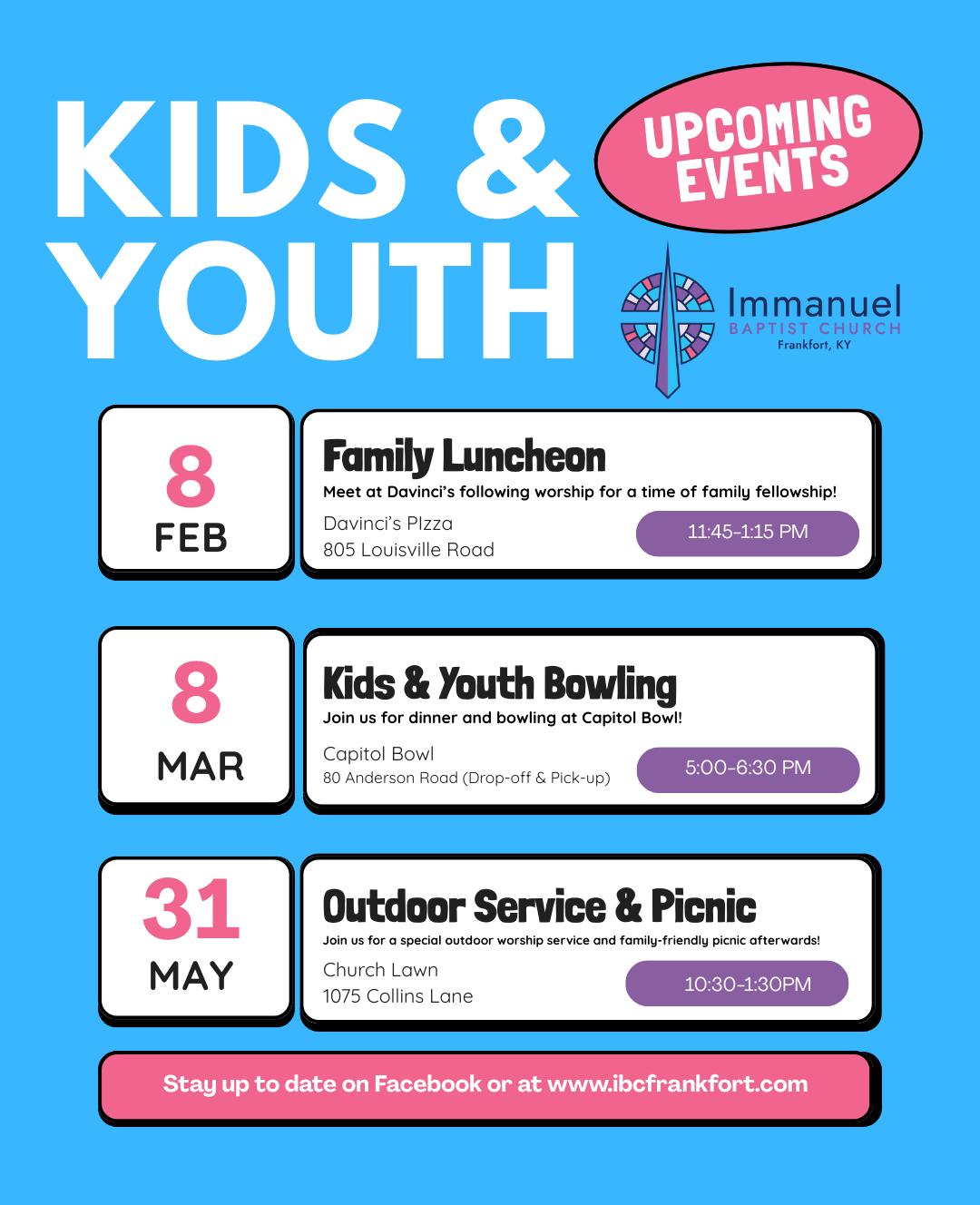 KIDS & YOUTH

UPCOMING EVENTS

Immanuel
BAPTIST CHURCH
Frankfort, KY

8
FEB

Family Luncheon

Meet at Davinci's following worship for a time of family fellowship!

Davinci's PIzza
805 Louisville Road

11:45-1:15 PM

8
MAR

Kids & Youth Bowling

Join us for dinner and bowling at Capitol Bowl!

Capitol Bowl
80 Anderson Road (Drop-off & Pick-up)

5:00-6:30 PM

31
MAY

Outdoor Service & Picnic

Join us for a special outdoor worship service and family-friendly picnic afterwards!

Church Lawn
1075 Collins Lane

10:30-1:30PM

Stay up to date on Facebook or at www.ibcfrankfort.com